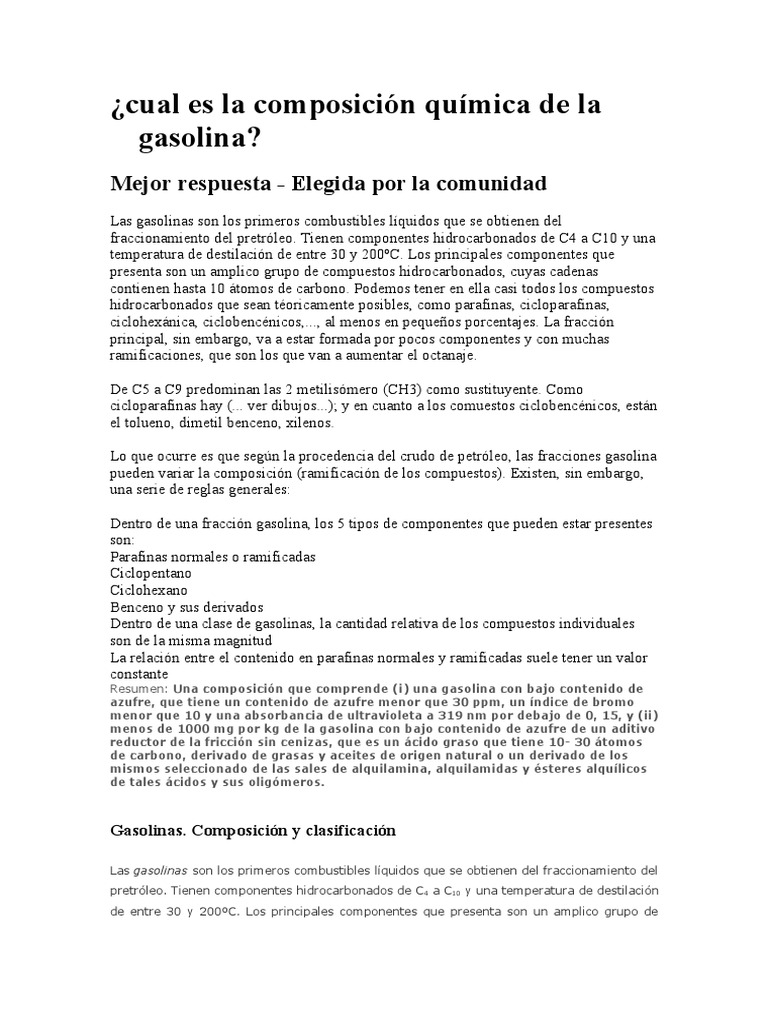 ¿cual es la composición química de la gasolina?

Mejor respuesta - Elegida por la comunidad

Las gasolinas son los primeros combustibles líquidos que se obtienen del fraccionamiento del pretróleo. Tienen componentes hidrocarbonados de C4 a C10 y una temperatura de destilación de entre 30 y 200ºC. Los principales componentes que presenta son un amplico grupo de compuestos hidrocarbonados, cuyas cadenas contienen hasta 10 átomos de carbono. Podemos tener en ella casi todos los compuestos hidrocarbonados que sean téoricamente posibles, como parafinas, cicloparafinas, ciclohexánica, ciclobencénicos,..., al menos en pequeños porcentajes. La fracción principal, sin embargo, va a estar formada por pocos componentes y con muchas ramificaciones, que son los que van a aumentar el octanaje.

De C5 a C9 predominan las 2 metilisómero (CH3) como sustituyente. Como cicloparafinas hay (... ver dibujos...); y en cuanto a los comuestos ciclobencénicos, están el tolueno, dimetil benceno, xilenos.

Lo que ocurre es que según la procedencia del crudo de petróleo, las fracciones gasolina pueden variar la composición (ramificación de los compuestos). Existen, sin embargo, una serie de reglas generales:

Dentro de una fracción gasolina, los 5 tipos de componentes que pueden estar presentes son:
Parafinas normales o ramificadas
Ciclopentano
Ciclohexano
Benceno y sus derivados
Dentro de una clase de gasolinas, la cantidad relativa de los compuestos individuales son de la misma magnitud
La relación entre el contenido en parafinas normales y ramificadas suele tener un valor constante
Resumen: Una composición que comprende (i) una gasolina con bajo contenido de azufre, que tiene un contenido de azufre menor que 30 ppm, un índice de bromo menor que 10 y una absorbancia de ultravioleta a 319 nm por debajo de 0, 15, y (ii) menos de 1000 mg por kg de la gasolina con bajo contenido de azufre de un aditivo reductor de la fricción sin cenizas, que es un ácido graso que tiene 10- 30 átomos de carbono, derivado de grasas y aceites de origen natural o un derivado de los mismos seleccionado de las sales de alquilamina, alquilamidas y ésteres alquílicos de tales ácidos y sus oligómeros.

Gasolinas. Composición y clasificación

Las gasolinas son los primeros combustibles líquidos que se obtienen del fraccionamiento del pretróleo. Tienen componentes hidrocarbonados de $C_4$ a $C_{10}$ y una temperatura de destilación de entre 30 y 200ºC. Los principales componentes que presenta son un amplico grupo de